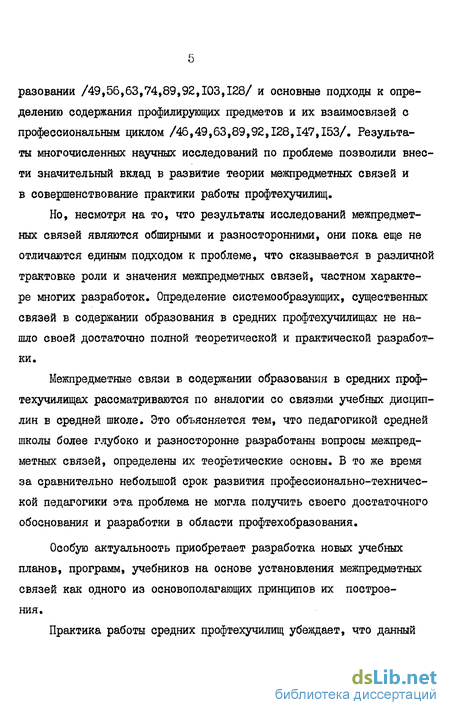 5

разовании /49,56,63,74,89,92,I03,I28/ и основные подходы к определению содержания профилирующих предметов и их взаимосвязей с профессиональным циклом /46,49,63,89,92,I28,I47,I53/. Результаты многочисленных научных исследований по проблеме позволили внести значительный вклад в развитие теории межпредметных связей и в совершенствование практики работы профтехучилищ.

Но, несмотря на то, что результаты исследований межпредметных связей являются обширными и разносторонними, они пока еще не отличаются единым подходом к проблеме, что сказывается в различной трактовке роли и значения межпредметных связей, частном характере многих разработок. Определение системообразующих, существенных связей в содержании образования в средних профтехучилищах не нашло своей достаточно полной теоретической и практической разработки.

Межпредметные связи в содержании образования в средних профтехучилищах рассматриваются по аналогии со связями учебных дисциплин в средней школе. Это объясняется тем, что педагогикой средней школы более глубоко и разносторонне разработаны вопросы межпредметных связей, определены их теоретические основы. В то же время за сравнительно небольшой срок развития профессионально-технической педагогики эта проблема не могла получить своего достаточного обоснования и разработки в области профтехобразования.

Особую актуальность приобретает разработка новых учебных планов, программ, учебников на основе установления межпредметных связей как одного из основополагающих принципов их построения.

Практика работы средних профтехучилищ убеждает, что данный

dsLib.net
библиотека диссертаций